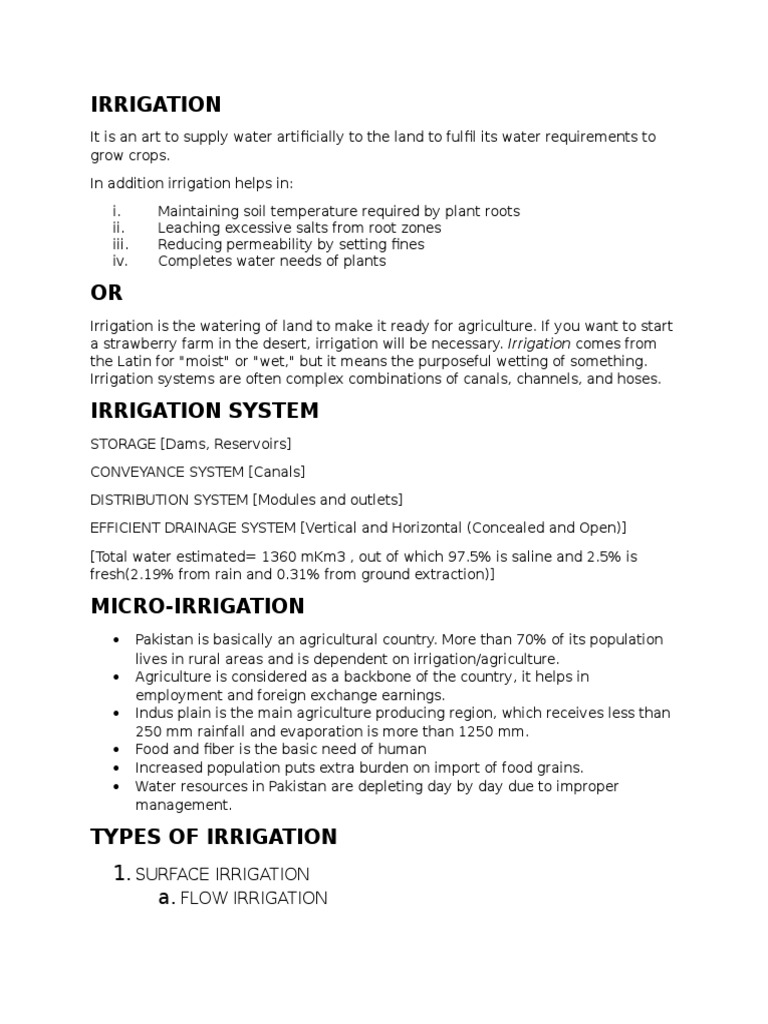 IRRIGATION

It is an art to supply water artificially to the land to fulfil its water requirements to grow crops.

In addition irrigation helps in:

i. Maintaining soil temperature required by plant roots
ii. Leaching excessive salts from root zones
iii. Reducing permeability by setting fines
iv. Completes water needs of plants

OR

Irrigation is the watering of land to make it ready for agriculture. If you want to start a strawberry farm in the desert, irrigation will be necessary. Irrigation comes from the Latin for "moist" or "wet," but it means the purposeful wetting of something. Irrigation systems are often complex combinations of canals, channels, and hoses.

IRRIGATION SYSTEM

STORAGE [Dams, Reservoirs]

CONVEYANCE SYSTEM [Canals]

DISTRIBUTION SYSTEM [Modules and outlets]

EFFICIENT DRAINAGE SYSTEM [Vertical and Horizontal (Concealed and Open)]

[Total water estimated= 1360 mKm3 , out of which 97.5% is saline and 2.5% is fresh(2.19% from rain and 0.31% from ground extraction)]

MICRO-IRRIGATION

• Pakistan is basically an agricultural country. More than 70% of its population lives in rural areas and is dependent on irrigation/agriculture.
• Agriculture is considered as a backbone of the country, it helps in employment and foreign exchange earnings.
• Indus plain is the main agriculture producing region, which receives less than 250 mm rainfall and evaporation is more than 1250 mm.
• Food and fiber is the basic need of human
• Increased population puts extra burden on import of food grains.
• Water resources in Pakistan are depleting day by day due to improper management.

TYPES OF IRRIGATION

1. SURFACE IRRIGATION
a. FLOW IRRIGATION